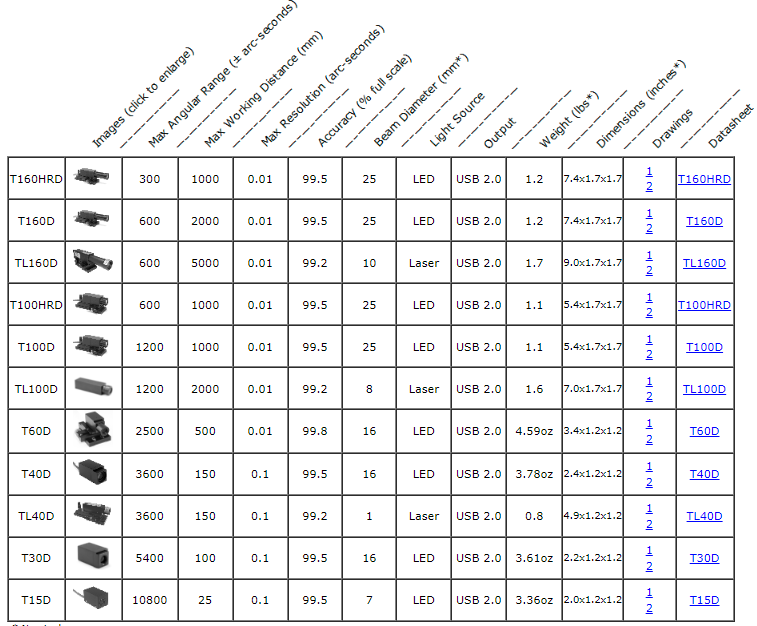 | | Images (click to enlarge) | Max Angular Range (± arc-seconds) | Max Working Distance (mm) | Max Resolution (arc-seconds) | Accuracy (% full scale) | Beam Diameter (mm*) | Light Source | Output | Weight (lbs*) | Dimensions (inches*) | Drawings | Datasheet |
|---|---|---|---|---|---|---|---|---|---|---|---|---|
| T160HRD | | 300 | 1000 | 0.01 | 99.5 | 25 | LED | USB 2.0 | 1.2 | 7.4x1.7x1.7 | 1 2 | T160HRD |
| T160D | | 600 | 2000 | 0.01 | 99.5 | 25 | LED | USB 2.0 | 1.2 | 7.4x1.7x1.7 | 1 2 | T160D |
| TL160D | | 600 | 5000 | 0.01 | 99.2 | 10 | Laser | USB 2.0 | 1.7 | 9.0x1.7x1.7 | 1 2 | TL160D |
| T100HRD | | 600 | 1000 | 0.01 | 99.5 | 25 | LED | USB 2.0 | 1.1 | 5.4x1.7x1.7 | 1 2 | T100HRD |
| T100D | | 1200 | 1000 | 0.01 | 99.5 | 25 | LED | USB 2.0 | 1.1 | 5.4x1.7x1.7 | 1 2 | T100D |
| TL100D | | 1200 | 2000 | 0.01 | 99.2 | 8 | Laser | USB 2.0 | 1.6 | 7.0x1.7x1.7 | 1 2 | TL100D |
| T60D | | 2500 | 500 | 0.01 | 99.8 | 16 | LED | USB 2.0 | 4.59oz | 3.4x1.2x1.2 | 1 2 | T60D |
| T40D | | 3600 | 150 | 0.1 | 99.5 | 16 | LED | USB 2.0 | 3.78oz | 2.4x1.2x1.2 | 1 2 | T40D |
| TL40D | | 3600 | 150 | 0.1 | 99.2 | 1 | Laser | USB 2.0 | 0.8 | 4.9x1.2x1.2 | 1 2 | TL40D |
| T30D | | 5400 | 100 | 0.1 | 99.5 | 16 | LED | USB 2.0 | 3.61oz | 2.2x1.2x1.2 | 1 2 | T30D |
| T15D | | 10800 | 25 | 0.1 | 99.5 | 7 | LED | USB 2.0 | 3.36oz | 2.0x1.2x1.2 | 1 2 | T15D |